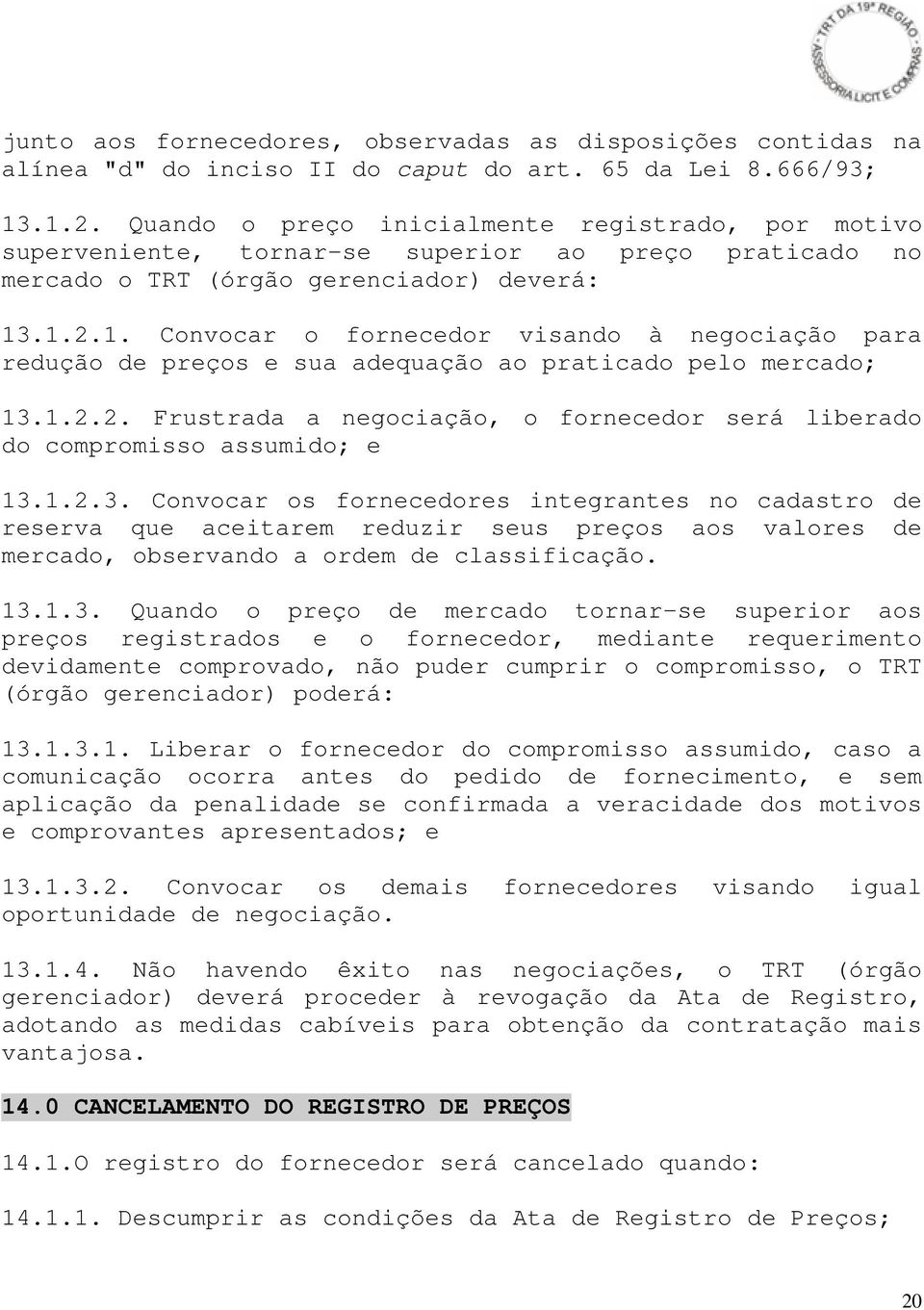 TRT DA 19ª REGIÃO
ASSESSORIA LICIT E COMPRAS

junto aos fornecedores, observadas as disposições contidas na alínea "d" do inciso II do caput do art. 65 da Lei 8.666/93;

13.1.2. Quando o preço inicialmente registrado, por motivo superveniente, tornar-se superior ao preço praticado no mercado o TRT (órgão gerenciador) deverá:

13.1.2.1. Convocar o fornecedor visando à negociação para redução de preços e sua adequação ao praticado pelo mercado;

13.1.2.2. Frustrada a negociação, o fornecedor será liberado do compromisso assumido; e

13.1.2.3. Convocar os fornecedores integrantes no cadastro de reserva que aceitarem reduzir seus preços aos valores de mercado, observando a ordem de classificação.

13.1.3. Quando o preço de mercado tornar-se superior aos preços registrados e o fornecedor, mediante requerimento devidamente comprovado, não puder cumprir o compromisso, o TRT (órgão gerenciador) poderá:

13.1.3.1. Liberar o fornecedor do compromisso assumido, caso a comunicação ocorra antes do pedido de fornecimento, e sem aplicação da penalidade se confirmada a veracidade dos motivos e comprovantes apresentados; e

13.1.3.2. Convocar os demais fornecedores visando igual oportunidade de negociação.

13.1.4. Não havendo êxito nas negociações, o TRT (órgão gerenciador) deverá proceder à revogação da Ata de Registro, adotando as medidas cabíveis para obtenção da contratação mais vantajosa.

14.0 CANCELAMENTO DO REGISTRO DE PREÇOS

14.1.O registro do fornecedor será cancelado quando:

14.1.1. Descumprir as condições da Ata de Registro de Preços;

20